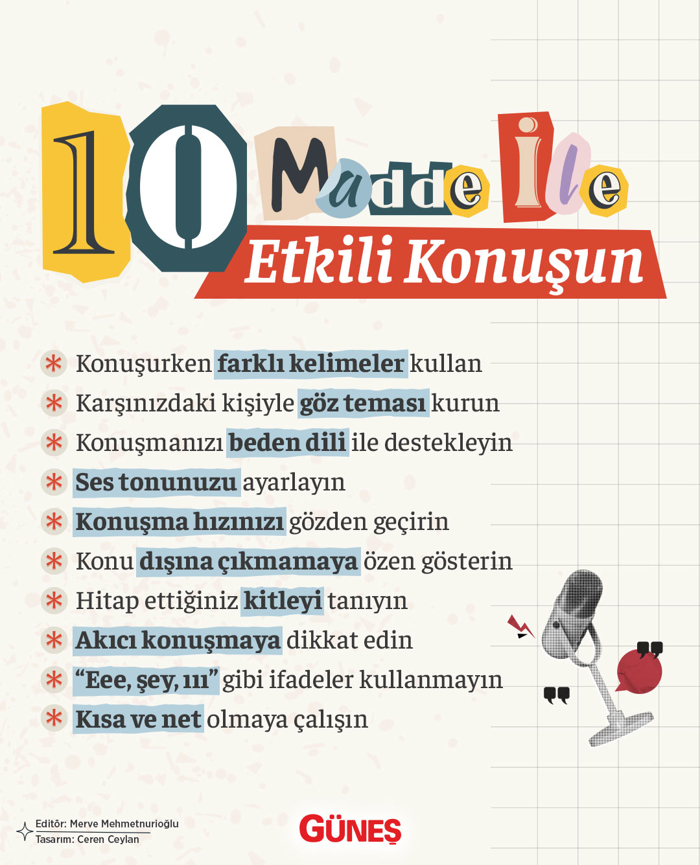 10 Madde ile
Etkili Konuşun

* Konuşurken farklı kelimeler kullan
* Karşınızdaki kişiyle göz teması kurun
* Konuşmanızı beden dili ile destekleyin
* Ses tonunuzu ayarlayın
* Konuşma hızınızı gözden geçirin
* Konu dışına çıkmamaya özen gösterin
* Hitap ettiğiniz kitleyi tanıyın
* Akıcı konuşmaya dikkat edin
* "Eee, şey, ııı" gibi ifadeler kullanmayın
* Kısa ve net olmaya çalışın

Editör: Merve Mehmetnurioğlu
Tasarım: Ceren Ceylan

GÜNEŞ